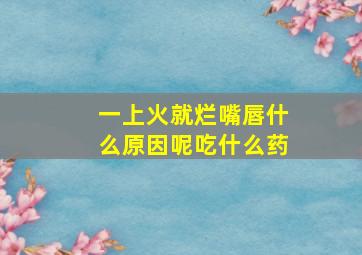 一上火就烂嘴唇什么原因呢吃什么药